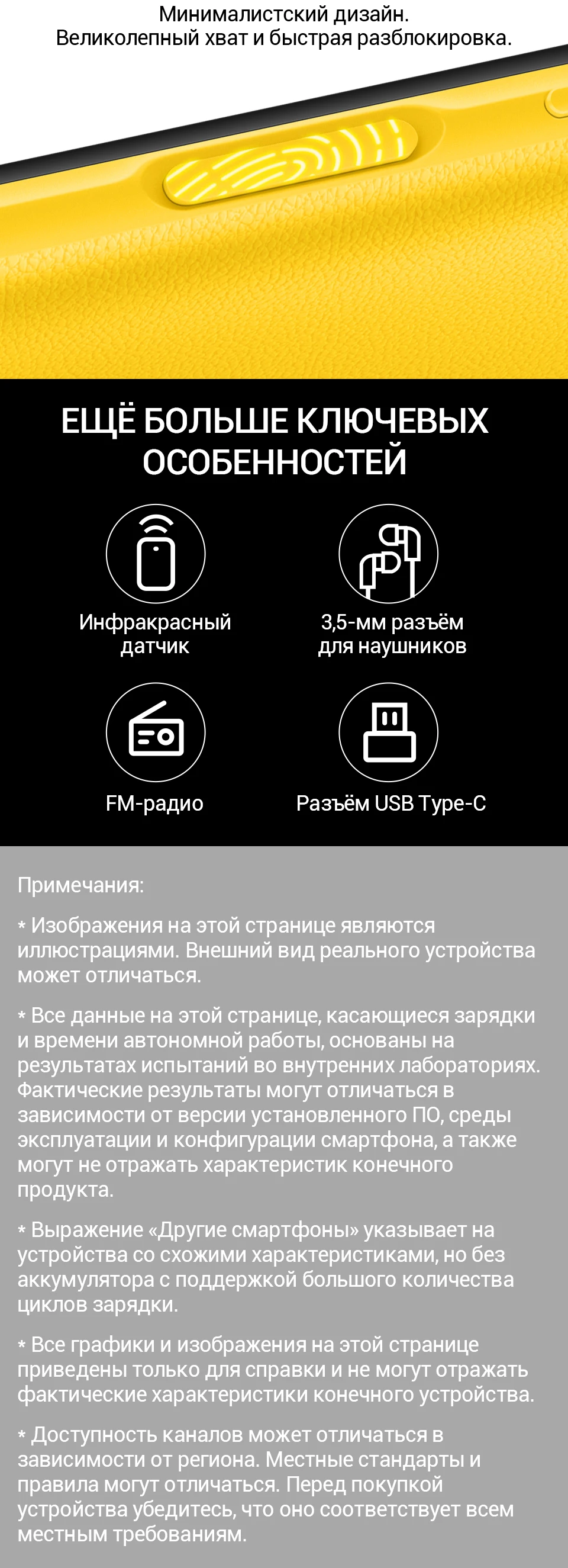 Минималистский дизайн.
Великолепный хват и быстрая разблокировка.

ЕЩЁ БОЛЬШЕ КЛЮЧЕВЫХ ОСОБЕННОСТЕЙ

Инфракрасный датчик

3,5-мм разъём для наушников

FM-радио

Разъём USB Type-C

Примечания:

* Изображения на этой странице являются иллюстрациями. Внешний вид реального устройства может отличаться.

* Все данные на этой странице, касающиеся зарядки и времени автономной работы, основаны на результатах испытаний во внутренних лабораториях. Фактические результаты могут отличаться в зависимости от версии установленного ПО, среды эксплуатации и конфигурации смартфона, а также могут не отражать характеристик конечного продукта.

* Выражение «Другие смартфоны» указывает на устройства со схожими характеристиками, но без аккумулятора с поддержкой большого количества циклов зарядки.

* Все графики и изображения на этой странице приведены только для справки и не могут отражать фактические характеристики конечного устройства.

* Доступность каналов может отличаться в зависимости от региона. Местные стандарты и правила могут отличаться. Перед покупкой устройства убедитесь, что оно соответствует всем местным требованиям.